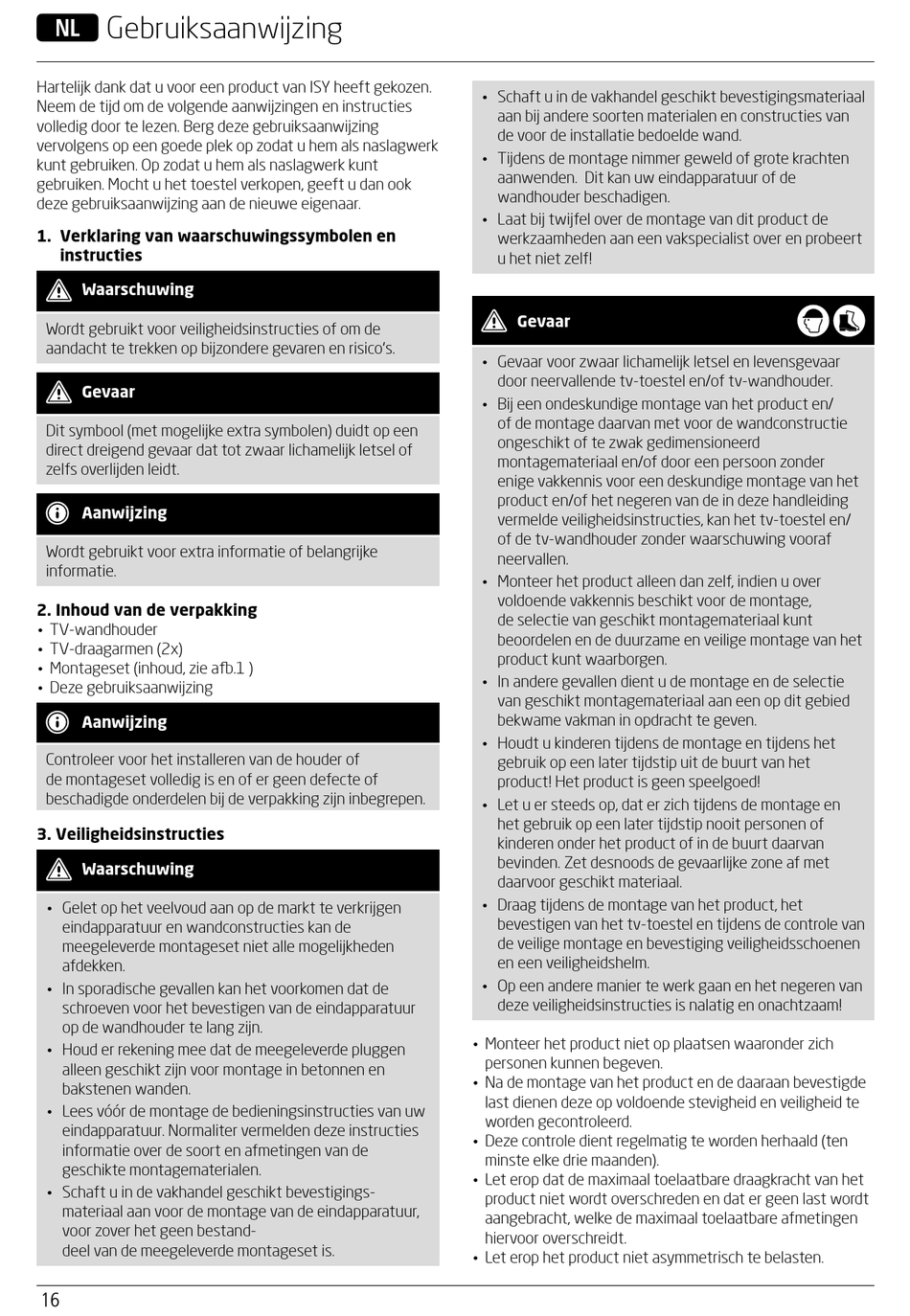 NL Gebruiksaanwijzing

Hartelijk dank dat u voor een product van ISY heeft gekozen. Neem de tijd om de volgende aanwijzingen en instructies volledig door te lezen. Berg deze gebruiksaanwijzing vervolgens op een goede plek op zodat u hem als naslagwerk kunt gebruiken. Op zodat u hem als naslagwerk kunt gebruiken. Mocht u het toestel verkopen, geeft u dan ook deze gebruiksaanwijzing aan de nieuwe eigenaar.

1. Verklaring van waarschuwingssymbolen en instructies

Waarschuwing

Wordt gebruikt voor veiligheidsinstructies of om de aandacht te trekken op bijzondere gevaren en risico's.

Gevaar

Dit symbool (met mogelijke extra symbolen) duidt op een direct dreigend gevaar dat tot zwaar lichamelijk letsel of zelfs overlijden leidt.

Aanwijzing

Wordt gebruikt voor extra informatie of belangrijke informatie.

2. Inhoud van de verpakking
• TV-wandhouder
• TV-draagarmen (2x)
• Montageset (inhoud, zie afb.1 )
• Deze gebruiksaanwijzing

Aanwijzing

Controleer voor het installeren van de houder of de montageset volledig is en of er geen defecte of beschadigde onderdelen bij de verpakking zijn inbegrepen.

3. Veiligheidsinstructies

Waarschuwing

• Gelet op het veelvoud aan op de markt te verkrijgen eindapparatuur en wandconstructies kan de meegeleverde montageset niet alle mogelijkheden afdekken.
• In sporadische gevallen kan het voorkomen dat de schroeven voor het bevestigen van de eindapparatuur op de wandhouder te lang zijn.
• Houd er rekening mee dat de meegeleverde pluggen alleen geschikt zijn voor montage in betonnen en bakstenen wanden.
• Lees vóór de montage de bedieningsinstructies van uw eindapparatuur. Normaliter vermelden deze instructies informatie over de soort en afmetingen van de geschikte montagematerialen.
• Schaft u in de vakhandel geschikt bevestigingsmateriaal aan voor de montage van de eindapparatuur, voor zover het geen bestanddeel van de meegeleverde montageset is.

• Schaft u in de vakhandel geschikt bevestigingsmateriaal aan bij andere soorten materialen en constructies van de voor de installatie bedoelde wand.
• Tijdens de montage nimmer geweld of grote krachten aanwenden. Dit kan uw eindapparatuur of de wandhouder beschadigen.
• Laat bij twijfel over de montage van dit product de werkzaamheden aan een vakspecialist over en probeert u het niet zelf!

Gevaar

• Gevaar voor zwaar lichamelijk letsel en levensgevaar door neervallende tv-toestel en/of tv-wandhouder.
• Bij een ondeskundige montage van het product en/ of de montage daarvan met voor de wandconstructie ongeschikt of te zwak gedimensioneerd montagemateriaal en/of door een persoon zonder enige vakkennis voor een deskundige montage van het product en/of het negeren van de in deze handleiding vermelde veiligheidsinstructies, kan het tv-toestel en/ of de tv-wandhouder zonder waarschuwing vooraf neervallen.
• Monteer het product alleen dan zelf, indien u over voldoende vakkennis beschikt voor de montage, de selectie van geschikt montagemateriaal kunt beoordelen en de duurzame en veilige montage van het product kunt waarborgen.
• In andere gevallen dient u de montage en de selectie van geschikt montagemateriaal aan een op dit gebied bekwame vakman in opdracht te geven.
• Houdt u kinderen tijdens de montage en tijdens het gebruik op een later tijdstip uit de buurt van het product! Het product is geen speelgoed!
• Let u er steeds op, dat er zich tijdens de montage en het gebruik op een later tijdstip nooit personen of kinderen onder het product of in de buurt daarvan bevinden. Zet desnoods de gevaarlijke zone af met daarvoor geschikt materiaal.
• Draag tijdens de montage van het product, het bevestigen van het tv-toestel en tijdens de controle van de veilige montage en bevestiging veiligheidsschoenen en een veiligheidshelm.
• Op een andere manier te werk gaan en het negeren van deze veiligheidsinstructies is nalatig en onachtzaam!

• Monteer het product niet op plaatsen waaronder zich personen kunnen begeven.
• Na de montage van het product en de daaraan bevestigde last dienen deze op voldoende stevigheid en veiligheid te worden gecontroleerd.
• Deze controle dient regelmatig te worden herhaald (ten minste elke drie maanden).
• Let erop dat de maximaal toelaatbare draagkracht van het product niet wordt overschreden en dat er geen last wordt aangebracht, welke de maximaal toelaatbare afmetingen hiervoor overschreidt.
• Let erop het product niet asymmetrisch te belasten.

16